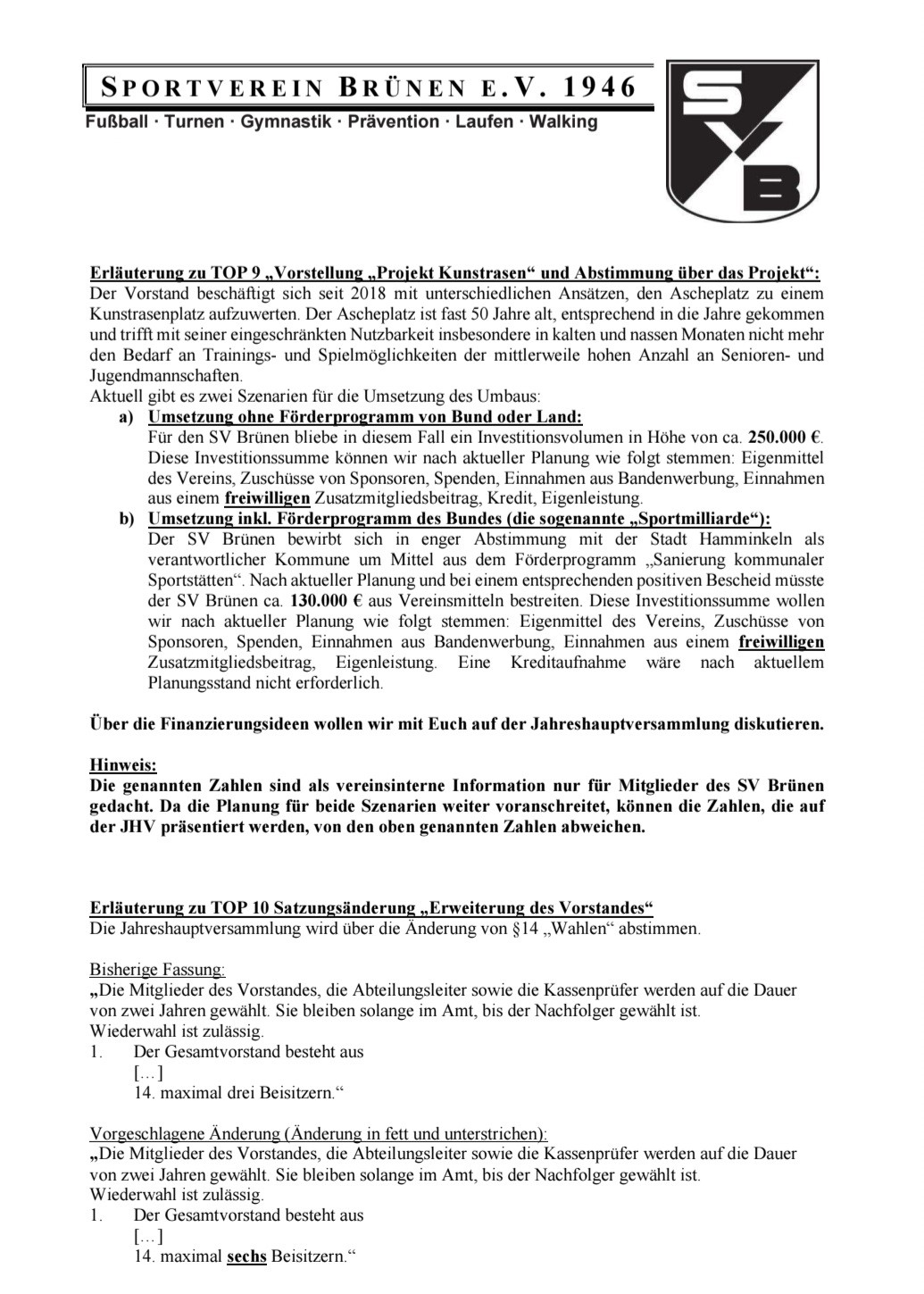 SPORTVEREIN BRÜNEN E.V. 1946

Fußball · Turnen · Gymnastik · Prävention · Laufen · Walking

SVB

Erläuterung zu TOP 9 „Vorstellung „Projekt Kunstrasen“ und Abstimmung über das Projekt“:
Der Vorstand beschäftigt sich seit 2018 mit unterschiedlichen Ansätzen, den Ascheplatz zu einem Kunstrasenplatz aufzuwerten. Der Ascheplatz ist fast 50 Jahre alt, entsprechend in die Jahre gekommen und trifft mit seiner eingeschränkten Nutzbarkeit insbesondere in kalten und nassen Monaten nicht mehr den Bedarf an Trainings- und Spielmöglichkeiten der mittlerweile hohen Anzahl an Senioren- und Jugendmannschaften.
Aktuell gibt es zwei Szenarien für die Umsetzung des Umbaus:
a) Umsetzung ohne Förderprogramm von Bund oder Land:
Für den SV Brünen bliebe in diesem Fall ein Investitionsvolumen in Höhe von ca. 250.000 €. Diese Investitionssumme können wir nach aktueller Planung wie folgt stemmen: Eigenmittel des Vereins, Zuschüsse von Sponsoren, Spenden, Einnahmen aus Bandenwerbung, Einnahmen aus einem freiwilligen Zusatzmitgliedsbeitrag, Kredit, Eigenleistung.
b) Umsetzung inkl. Förderprogramm des Bundes (die sogenannte „Sportmilliarde“):
Der SV Brünen bewirbt sich in enger Abstimmung mit der Stadt Hamminkeln als verantwortlicher Kommune um Mittel aus dem Förderprogramm „Sanierung kommunaler Sportstätten“. Nach aktueller Planung und bei einem entsprechenden positiven Bescheid müsste der SV Brünen ca. 130.000 € aus Vereinsmitteln bestreiten. Diese Investitionssumme wollen wir nach aktueller Planung wie folgt stemmen: Eigenmittel des Vereins, Zuschüsse von Sponsoren, Spenden, Einnahmen aus Bandenwerbung, Einnahmen aus einem freiwilligen Zusatzmitgliedsbeitrag, Eigenleistung. Eine Kreditaufnahme wäre nach aktuellem Planungsstand nicht erforderlich.

Über die Finanzierungsideen wollen wir mit Euch auf der Jahreshauptversammlung diskutieren.

Hinweis:
Die genannten Zahlen sind als vereinsinterne Information nur für Mitglieder des SV Brünen gedacht. Da die Planung für beide Szenarien weiter voranschreitet, können die Zahlen, die auf der JHV präsentiert werden, von den oben genannten Zahlen abweichen.

Erläuterung zu TOP 10 Satzungsänderung „Erweiterung des Vorstandes“
Die Jahreshauptversammlung wird über die Änderung von §14 „Wahlen“ abstimmen.

Bisherige Fassung:
„Die Mitglieder des Vorstandes, die Abteilungsleiter sowie die Kassenprüfer werden auf die Dauer von zwei Jahren gewählt. Sie bleiben solange im Amt, bis der Nachfolger gewählt ist. Wiederwahl ist zulässig.
1. Der Gesamtvorstand besteht aus
[…]
14. maximal drei Beisitzern.“

Vorgeschlagene Änderung (Änderung in fett und unterstrichen):
„Die Mitglieder des Vorstandes, die Abteilungsleiter sowie die Kassenprüfer werden auf die Dauer von zwei Jahren gewählt. Sie bleiben solange im Amt, bis der Nachfolger gewählt ist. Wiederwahl ist zulässig.
1. Der Gesamtvorstand besteht aus
[…]
14. maximal sechs Beisitzern.“